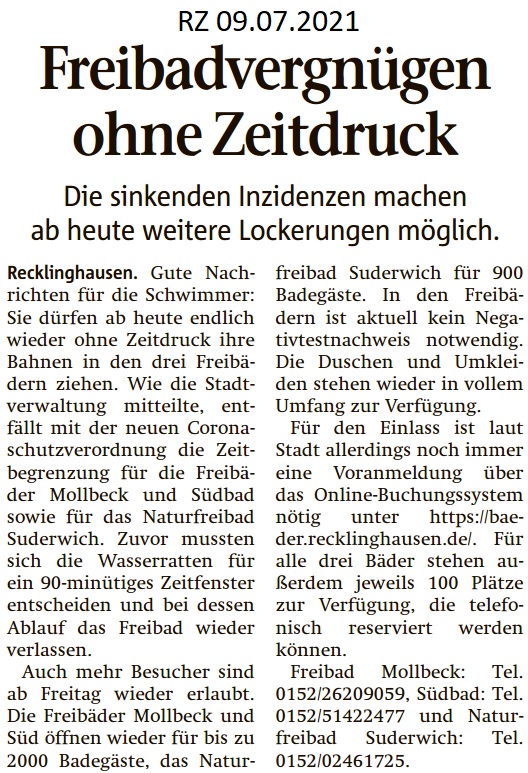 RZ 09.07.2021

Freibadvergnügen ohne Zeitdruck

Die sinkenden Inzidenzen machen ab heute weitere Lockerungen möglich.

Recklinghausen. Gute Nachrichten für die Schwimmer: Sie dürfen ab heute endlich wieder ohne Zeitdruck ihre Bahnen in den drei Freibädern ziehen. Wie die Stadtverwaltung mitteilte, entfällt mit der neuen Coronaschutzverordnung die Zeitbegrenzung für die Freibäder Mollbeck und Südbad sowie für das Naturfreibad Suderwich. Zuvor mussten sich die Wasserratten für ein 90-minütiges Zeitfenster entscheiden und bei dessen Ablauf das Freibad wieder verlassen.

Auch mehr Besucher sind ab Freitag wieder erlaubt. Die Freibäder Mollbeck und Süd öffnen wieder für bis zu 2000 Badegäste, das Naturfreibad Suderwich für 900 Badegäste. In den Freibädern ist aktuell kein Negativtestnachweis notwendig. Die Duschen und Umkleiden stehen wieder in vollem Umfang zur Verfügung.

Für den Einlass ist laut Stadt allerdings noch immer eine Voranmeldung über das Online-Buchungssystem nötig unter https://baeder.recklinghausen.de/. Für alle drei Bäder stehen außerdem jeweils 100 Plätze zur Verfügung, die telefonisch reserviert werden können.

Freibad Mollbeck: Tel. 0152/26209059, Südbad: Tel. 0152/51422477 und Naturfreibad Suderwich: Tel. 0152/02461725.